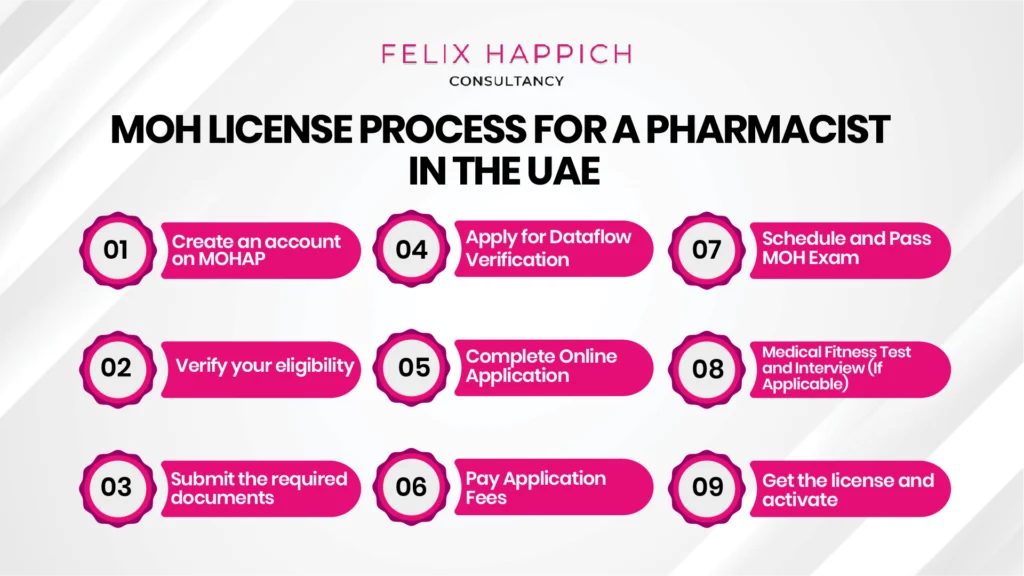 FELIX HAPPICH
CONSULTANCY

MOH LICENSE PROCESS FOR A PHARMACIST IN THE UAE

01 Create an account on MOHAP

02 Verify your eligibility

03 Submit the required documents

04 Apply for Dataflow Verification

05 Complete Online Application

06 Pay Application Fees

07 Schedule and Pass MOH Exam

08 Medical Fitness Test and Interview (If Applicable)

09 Get the license and activate